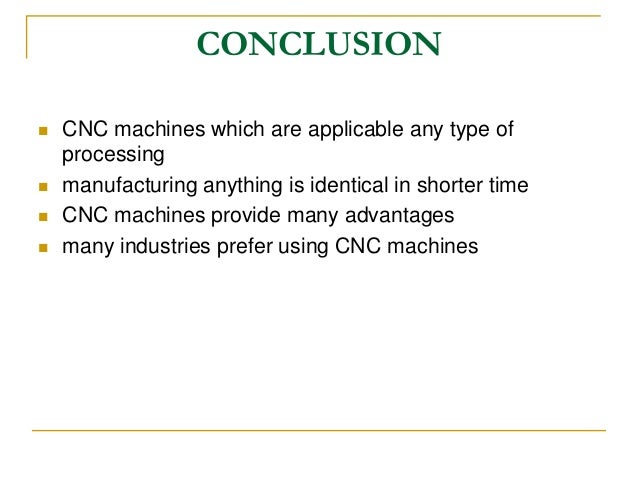 CONCLUSION

- CNC machines which are applicable any type of processing
- manufacturing anything is identical in shorter time
- CNC machines provide many advantages
- many industries prefer using CNC machines